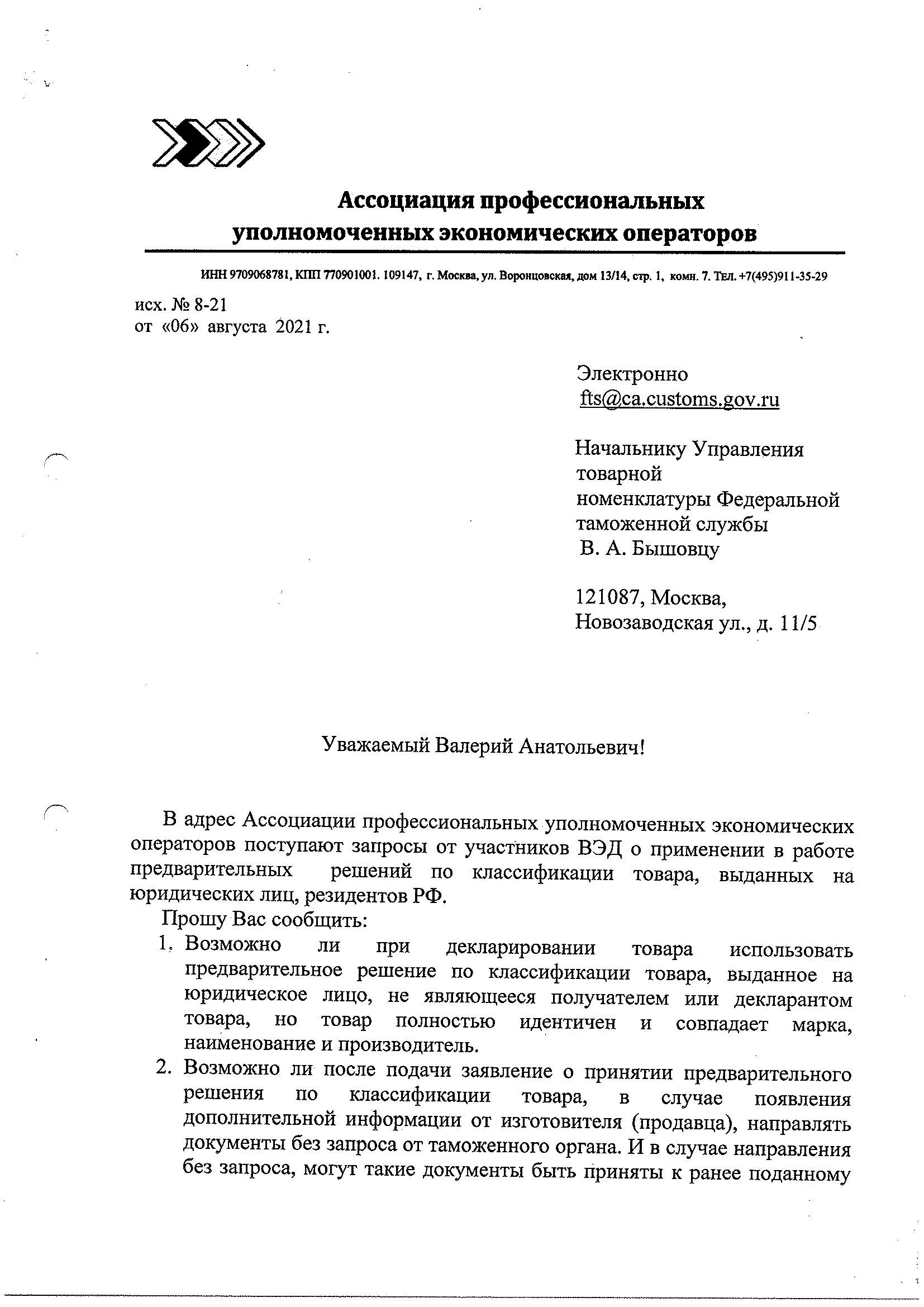 Ассоциация профессиональных уполномоченных экономических операторов

ИНН 9709068781, КПП 770901001. 109147, г. Москва, ул. Воронцовская, дом 13/14, стр. 1, комн. 7. Тел. +7(495)911-35-29

исх. № 8-21
от «06» августа 2021 г.

Электронно
fts@ca.customs.gov.ru

Начальнику Управления товарной номенклатуры Федеральной таможенной службы
В. А. Бышовцу

121087, Москва,
Новозаводская ул., д. 11/5

Уважаемый Валерий Анатольевич!

В адрес Ассоциации профессиональных уполномоченных экономических операторов поступают запросы от участников ВЭД о применении в работе предварительных решений по классификации товара, выданных на юридических лиц, резидентов РФ.

Прошу Вас сообщить:

1. Возможно ли при декларировании товара использовать предварительное решение по классификации товара, выданное на юридическое лицо, не являющееся получателем или декларантом товара, но товар полностью идентичен и совпадает марка, наименование и производитель.
2. Возможно ли после подачи заявление о принятии предварительного решения по классификации товара, в случае появления дополнительной информации от изготовителя (продавца), направлять документы без запроса от таможенного органа. И в случае направления без запроса, могут такие документы быть приняты к ранее поданному